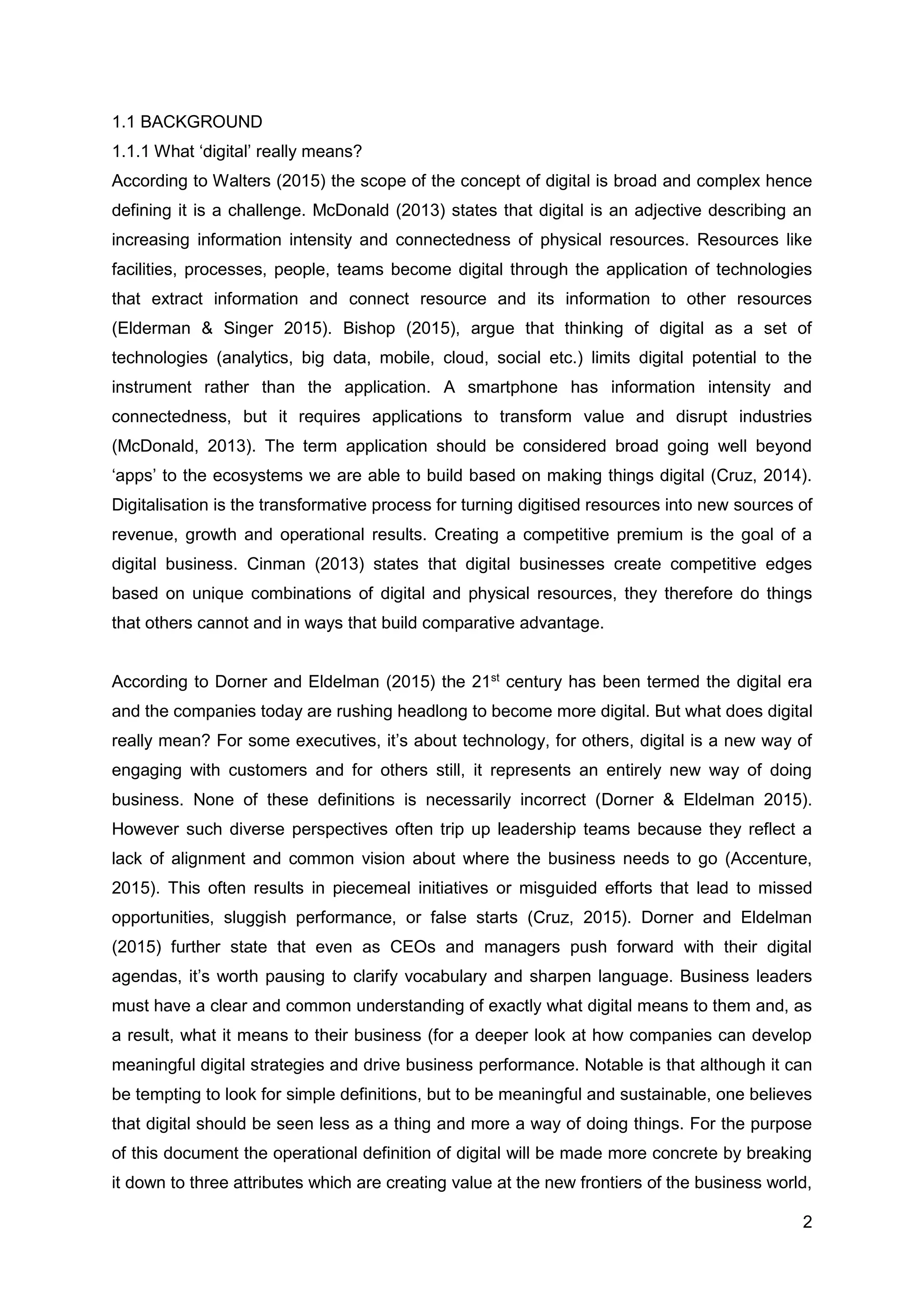 1.1 BACKGROUND

1.1.1 What ‘digital’ really means?

According to Walters (2015) the scope of the concept of digital is broad and complex hence defining it is a challenge. McDonald (2013) states that digital is an adjective describing an increasing information intensity and connectedness of physical resources. Resources like facilities, processes, people, teams become digital through the application of technologies that extract information and connect resource and its information to other resources (Elderman & Singer 2015). Bishop (2015), argue that thinking of digital as a set of technologies (analytics, big data, mobile, cloud, social etc.) limits digital potential to the instrument rather than the application. A smartphone has information intensity and connectedness, but it requires applications to transform value and disrupt industries (McDonald, 2013). The term application should be considered broad going well beyond ‘apps’ to the ecosystems we are able to build based on making things digital (Cruz, 2014). Digitalisation is the transformative process for turning digitised resources into new sources of revenue, growth and operational results. Creating a competitive premium is the goal of a digital business. Cinman (2013) states that digital businesses create competitive edges based on unique combinations of digital and physical resources, they therefore do things that others cannot and in ways that build comparative advantage.

According to Dorner and Eldelman (2015) the 21$^{st}$ century has been termed the digital era and the companies today are rushing headlong to become more digital. But what does digital really mean? For some executives, it’s about technology, for others, digital is a new way of engaging with customers and for others still, it represents an entirely new way of doing business. None of these definitions is necessarily incorrect (Dorner & Eldelman 2015). However such diverse perspectives often trip up leadership teams because they reflect a lack of alignment and common vision about where the business needs to go (Accenture, 2015). This often results in piecemeal initiatives or misguided efforts that lead to missed opportunities, sluggish performance, or false starts (Cruz, 2015). Dorner and Eldelman (2015) further state that even as CEOs and managers push forward with their digital agendas, it’s worth pausing to clarify vocabulary and sharpen language. Business leaders must have a clear and common understanding of exactly what digital means to them and, as a result, what it means to their business (for a deeper look at how companies can develop meaningful digital strategies and drive business performance. Notable is that although it can be tempting to look for simple definitions, but to be meaningful and sustainable, one believes that digital should be seen less as a thing and more a way of doing things. For the purpose of this document the operational definition of digital will be made more concrete by breaking it down to three attributes which are creating value at the new frontiers of the business world,

2